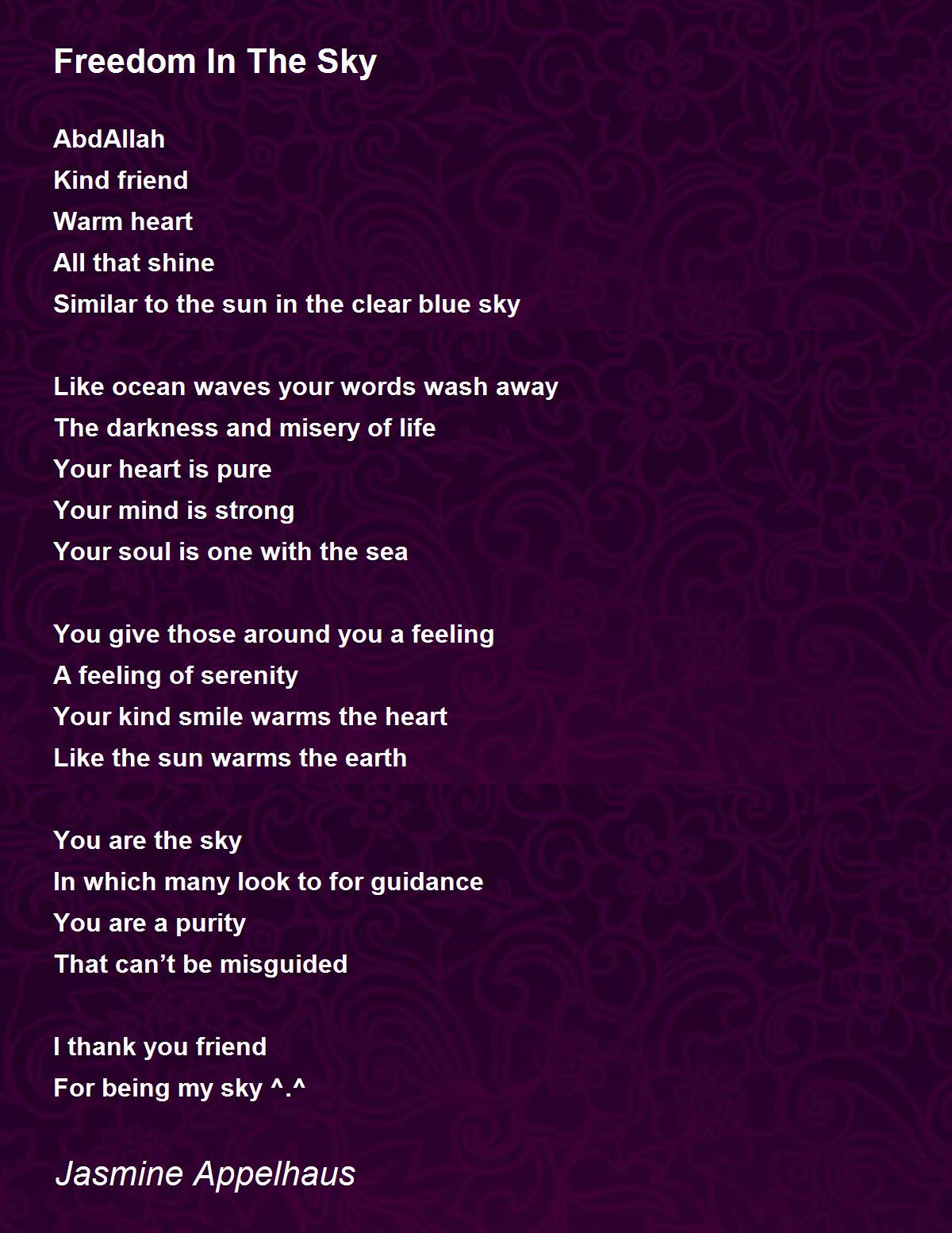 Freedom In The Sky

AbdAllah
Kind friend
Warm heart
All that shine
Similar to the sun in the clear blue sky

Like ocean waves your words wash away
The darkness and misery of life
Your heart is pure
Your mind is strong
Your soul is one with the sea

You give those around you a feeling
A feeling of serenity
Your kind smile warms the heart
Like the sun warms the earth

You are the sky
In which many look to for guidance
You are a purity
That can't be misguided

I thank you friend
For being my sky ^.^

Jasmine Appelhaus